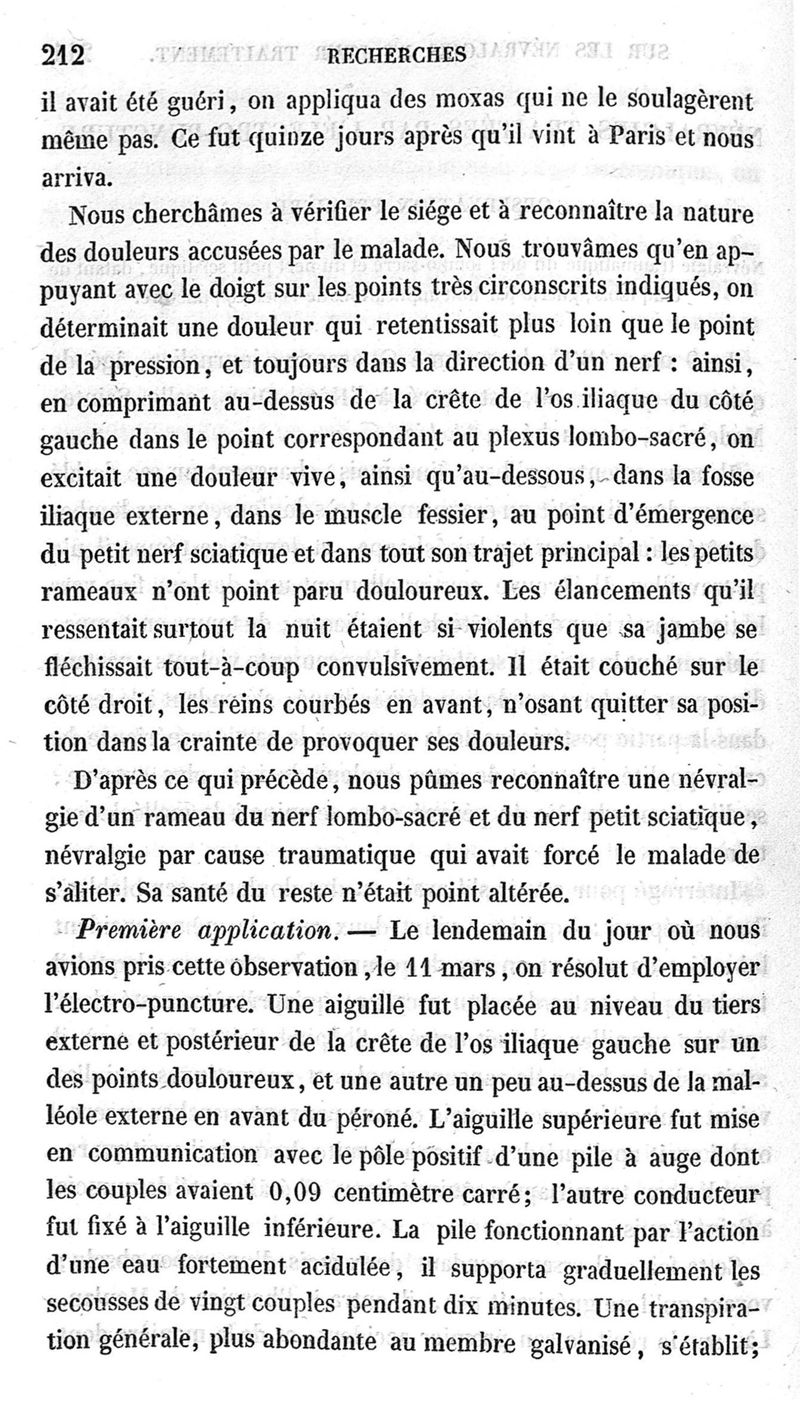 212 RECHERCHES

il avait été guéri, on appliqua des moxas qui ne le soulagèrent même pas. Ce fut quinze jours après qu'il vint à Paris et nous arriva.

Nous cherchâmes à vérifier le siége et à reconnaître la nature des douleurs accusées par le malade. Nous trouvâmes qu'en appuyant avec le doigt sur les points très circonscrits indiqués, on déterminait une douleur qui retentissait plus loin que le point de la pression, et toujours dans la direction d'un nerf : ainsi, en comprimant au-dessus de la crête de l'os iliaque du côté gauche dans le point correspondant au plexus lombo-sacré, on excitait une douleur vive, ainsi qu'au-dessous, dans la fosse iliaque externe, dans le muscle fessier, au point d'émergence du petit nerf sciatique et dans tout son trajet principal : les petits rameaux n'ont point paru douloureux. Les élancements qu'il ressentait surtout la nuit étaient si violents que sa jambe se fléchissait tout-à-coup convulsivement. Il était couché sur le côté droit, les reins courbés en avant, n'osant quitter sa position dans la crainte de provoquer ses douleurs.

D'après ce qui précède, nous pûmes reconnaître une névralgie d'un rameau du nerf lombo-sacré et du nerf petit sciatique, névralgie par cause traumatique qui avait forcé le malade de s'aliter. Sa santé du reste n'était point altérée.

Première application. — Le lendemain du jour où nous avions pris cette observation, le 11 mars, on résolut d'employer l'électro-puncture. Une aiguille fut placée au niveau du tiers externe et postérieur de la crête de l'os iliaque gauche sur un des points douloureux, et une autre un peu au-dessus de la malléole externe en avant du péroné. L'aiguille supérieure fut mise en communication avec le pôle positif d'une pile à auge dont les couples avaient 0,09 centimètre carré; l'autre conducteur fut fixé à l'aiguille inférieure. La pile fonctionnant par l'action d'une eau fortement acidulée, il supporta graduellement les secousses de vingt couples pendant dix minutes. Une transpiration générale, plus abondante au membre galvanisé, s'établit;